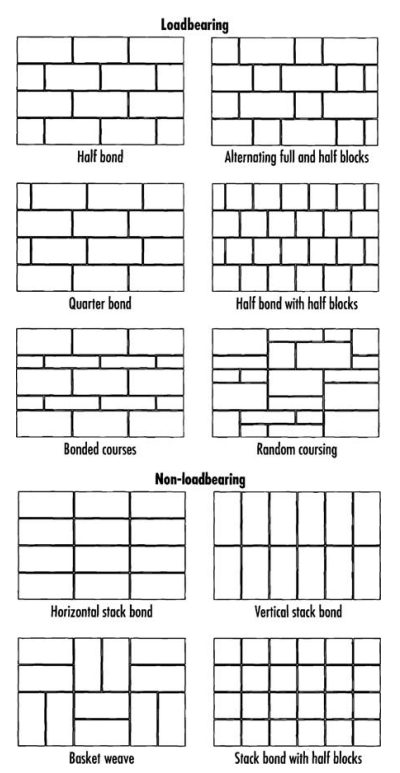 Loadbearing

Half bond

Alternating full and half blocks

Quarter bond

Half bond with half blocks

Bonded courses

Random coursing

Non-loadbearing

Horizontal stack bond

Vertical stack bond

Basket weave

Stack bond with half blocks